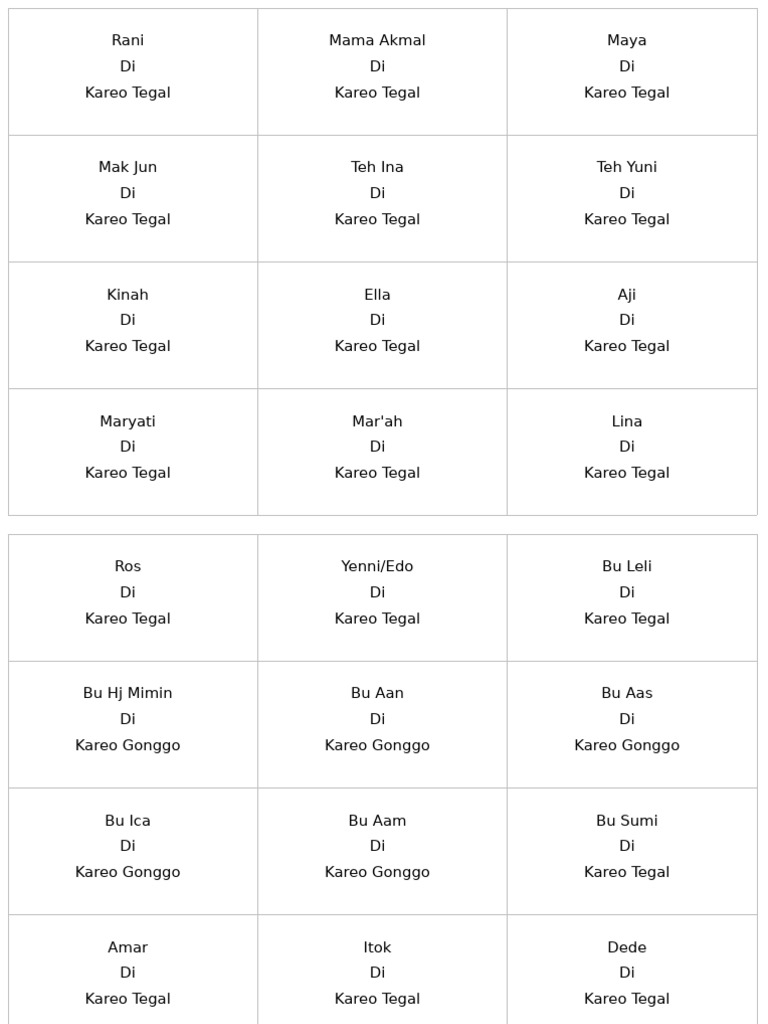 | | | |
|---|---|---|
| Rani Di Kareo Tegal | Mama Akmal Di Kareo Tegal | Maya Di Kareo Tegal |
| Mak Jun Di Kareo Tegal | Teh Ina Di Kareo Tegal | Teh Yuni Di Kareo Tegal |
| Kinah Di Kareo Tegal | Ella Di Kareo Tegal | Aji Di Kareo Tegal |
| Maryati Di Kareo Tegal | Mar'ah Di Kareo Tegal | Lina Di Kareo Tegal |

| | | |
|---|---|---|
| Ros Di Kareo Tegal | Yenni/Edo Di Kareo Tegal | Bu Leli Di Kareo Tegal |
| Bu Hj Mimin Di Kareo Gonggo | Bu Aan Di Kareo Gonggo | Bu Aas Di Kareo Gonggo |
| Bu Ica Di Kareo Gonggo | Bu Aam Di Kareo Gonggo | Bu Sumi Di Kareo Tegal |
| Amar Di Kareo Tegal | Itok Di Kareo Tegal | Dede Di Kareo Tegal |